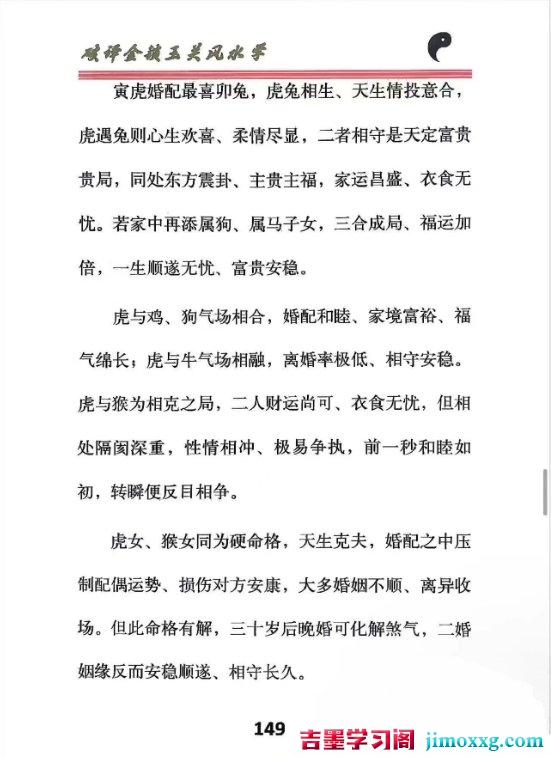 破译金锁玉关风水学

寅虎婚配最喜卯兔，虎兔相生、天生情投意合，虎遇兔则心生欢喜、柔情尽显，二者相守是天定富贵贵局，同处东方震卦、主贵主福，家运昌盛、衣食无忧。若家中再添属狗、属马子女，三合成局、福运加倍，一生顺遂无忧、富贵安稳。

虎与鸡、狗气场相合，婚配和睦、家境富裕、福气绵长；虎与牛气场相融，离婚率极低、相守安稳。虎与猴为相克之局，二人财运尚可、衣食无忧，但相处隔阂深重，性情相冲、极易争执，前一秒和睦如初，转瞬便反目相争。

虎女、猴女同为硬命格，天生克夫，婚配之中压制配偶运势、损伤对方安康，大多婚姻不顺、离异收场。但此命格有解，三十岁后晚婚可化解煞气，二婚姻缘反而安稳顺遂、相守长久。

149

吉墨学习阁 jimoxxg.com